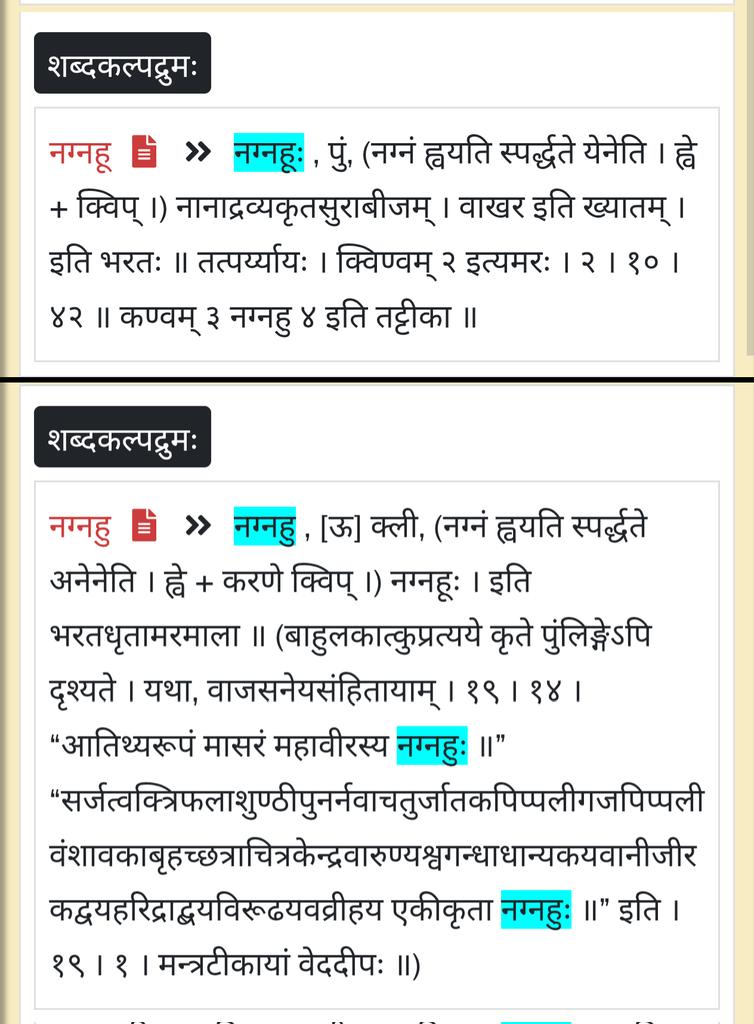 शब्दकल्पद्रुमः

नग्नहू » नग्नहूः , पुं, (नग्नं ह्वयति स्पर्द्धते येनेति । ह्वे + क्विप् ।) नानाद्रव्यकृतसुराबीजम् । वाखर इति ख्यातम् । इति भरतः ॥ तत्पर्य्यायः । क्विण्वम् २ इत्यमरः । २ । १० । ४२ ॥ कण्वम् ३ नग्नहु ४ इति तट्टीका ॥

शब्दकल्पद्रुमः

नग्नहु » नग्नहु , [ऊ] क्ली, (नग्नं ह्वयति स्पर्द्धते अनेनेति । ह्वे + करणे क्विप् ।) नग्नहूः । इति भरतधृतामरमाला ॥ (बाहुलकात्कुप्रत्यये कृते पुंलिङ्गेऽपि दृश्यते । यथा, वाजसनेयसंहितायाम् । १९ । १४ ।
“आतिथ्यरूपं मासरं महावीरस्य नग्नहुः ॥”
“सर्जत्वक्त्रिफलाशुण्ठीपुनर्नवाचतुर्जातकपिप्पलीगजपिप्पली वंशावकाबृहच्छत्राचित्रकेन्द्रवारुण्यश्वगन्धाधान्यकयवानीजीर कद्वयहरिद्राद्वयविरूढयवव्रीहय एकीकृता नग्नहुः ॥” इति । १९ । १ । मन्त्रटीकायां वेददीपः ॥)